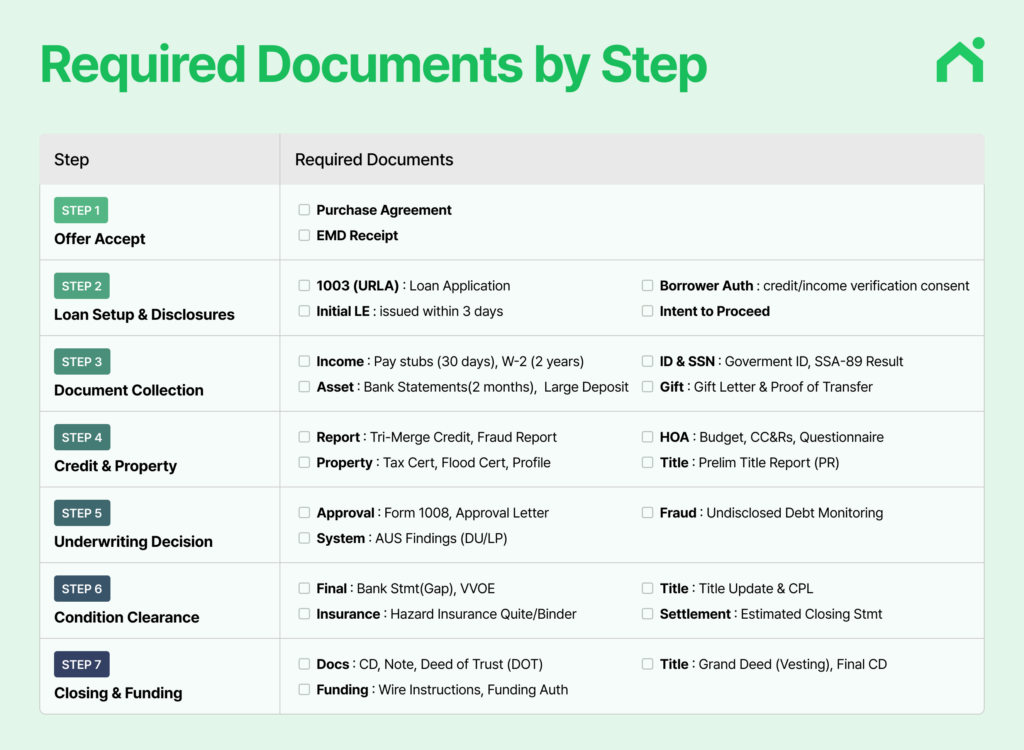 Required Documents by Step

| Step | Required Documents |
|---|---|
| STEP 1 Offer Accept | ☐ Purchase Agreement ☐ EMD Receipt |
| STEP 2 Loan Setup & Disclosures | ☐ 1003 (URLA) : Loan Application ☐ Initial LE : issued within 3 days ☐ Borrower Auth : credit/income verification consent ☐ Intent to Proceed |
| STEP 3 Document Collection | ☐ Income : Pay stubs (30 days), W-2 (2 years) ☐ Asset : Bank Statements(2 months), Large Deposit ☐ ID & SSN : Goverment ID, SSA-89 Result ☐ Gift : Gift Letter & Proof of Transfer |
| STEP 4 Credit & Property | ☐ Report : Tri-Merge Credit, Fraud Report ☐ Property : Tax Cert, Flood Cert, Profile ☐ HOA : Budget, CC&Rs, Questionnaire ☐ Title : Prelim Title Report (PR) |
| STEP 5 Underwriting Decision | ☐ Approval : Form 1008, Approval Letter ☐ System : AUS Findings (DU/LP) ☐ Fraud : Undisclosed Debt Monitoring |
| STEP 6 Condition Clearance | ☐ Final : Bank Stmt(Gap), VVOE ☐ Insurance : Hazard Insurance Quite/Binder ☐ Title : Title Update & CPL ☐ Settlement : Estimated Closing Stmt |
| STEP 7 Closing & Funding | ☐ Docs : CD, Note, Deed of Trust (DOT) ☐ Funding : Wire Instructions, Funding Auth ☐ Title : Grand Deed (Vesting), Final CD |